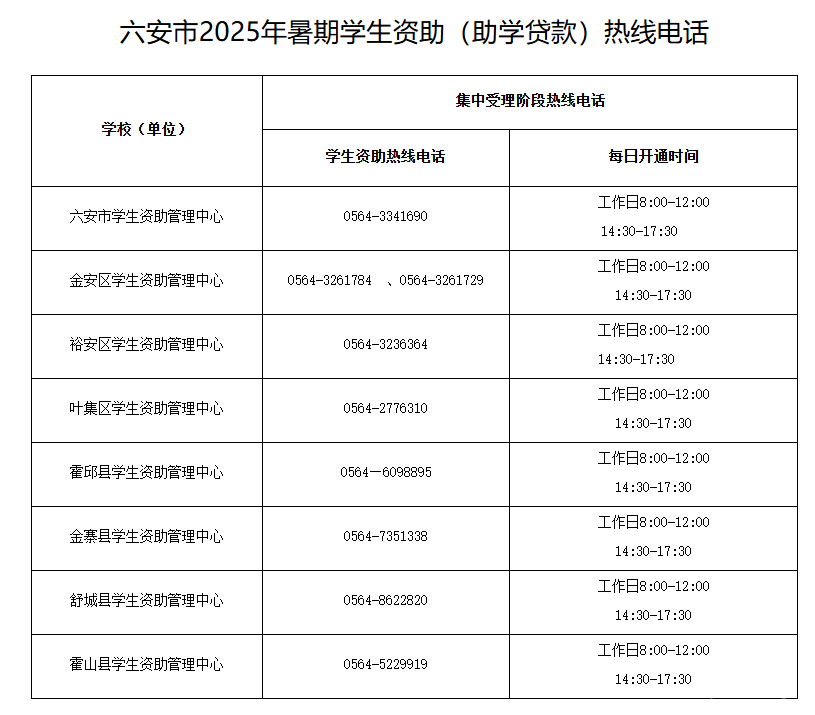 六安市2025年暑期学生资助（助学贷款）热线电话

| 学校（单位） | 集中受理阶段热线电话 | |
|---|---|---|
| | 学生资助热线电话 | 每日开通时间 |
| 六安市学生资助管理中心 | 0564-3341690 | 工作日8:00-12:00 14:30-17:30 |
| 金安区学生资助管理中心 | 0564-3261784 、0564-3261729 | 工作日8:00-12:00 14:30-17:30 |
| 裕安区学生资助管理中心 | 0564-3236364 | 工作日8:00-12:00 14:30-17:30 |
| 叶集区学生资助管理中心 | 0564-2776310 | 工作日8:00-12:00 14:30-17:30 |
| 霍邱县学生资助管理中心 | 0564—6098895 | 工作日8:00-12:00 14:30-17:30 |
| 金寨县学生资助管理中心 | 0564-7351338 | 工作日8:00-12:00 14:30-17:30 |
| 舒城县学生资助管理中心 | 0564-8622820 | 工作日8:00-12:00 14:30-17:30 |
| 霍山县学生资助管理中心 | 0564-5229919 | 工作日8:00-12:00 14:30-17:30 |